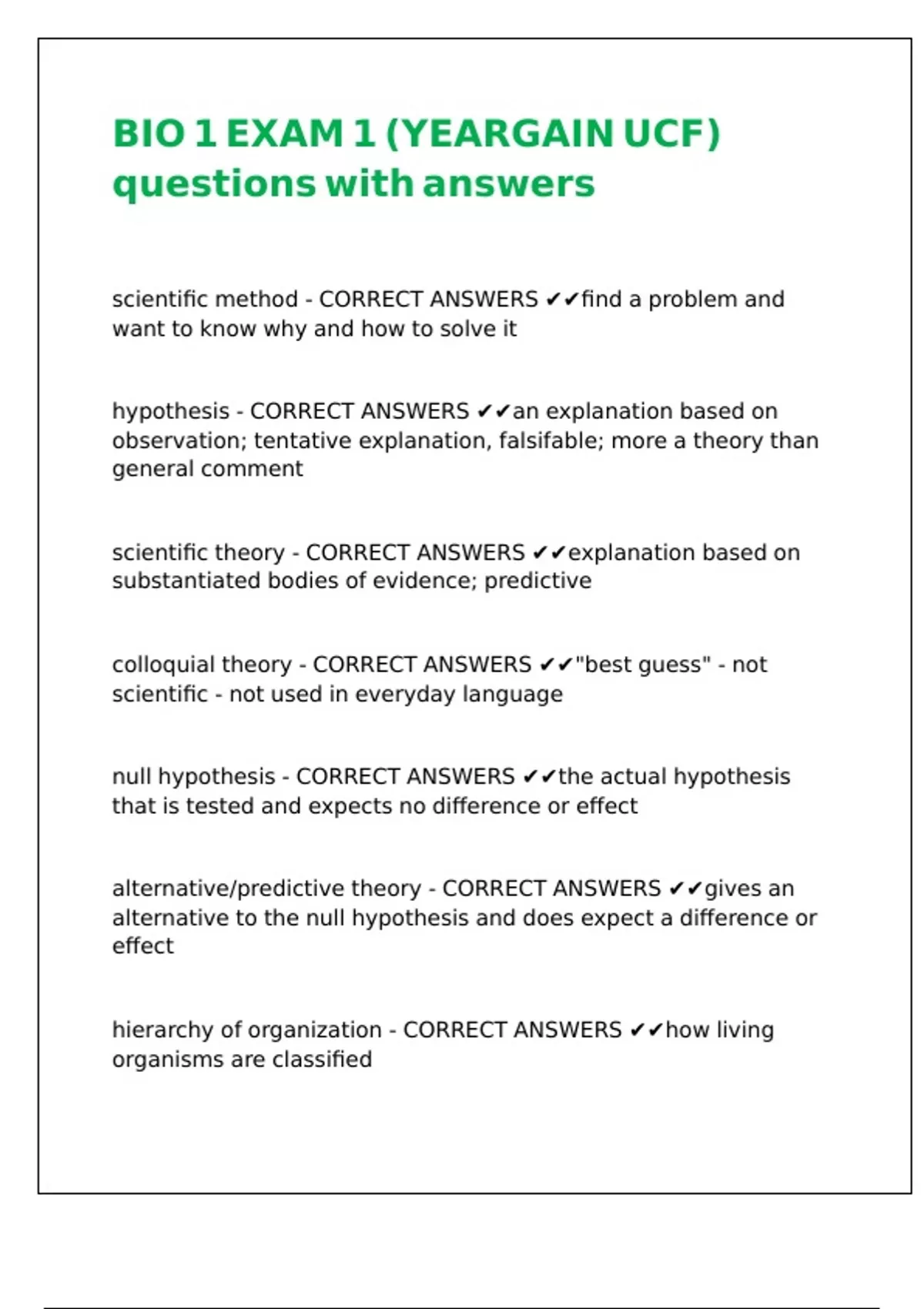 BIO 1 EXAM 1 (YEARGAIN UCF) questions with answers

scientific method - CORRECT ANSWERS ✔✔find a problem and want to know why and how to solve it

hypothesis - CORRECT ANSWERS ✔✔an explanation based on observation; tentative explanation, falsifable; more a theory than general comment

scientific theory - CORRECT ANSWERS ✔✔explanation based on substantiated bodies of evidence; predictive

colloquial theory - CORRECT ANSWERS ✔✔"best guess" - not scientific - not used in everyday language

null hypothesis - CORRECT ANSWERS ✔✔the actual hypothesis that is tested and expects no difference or effect

alternative/predictive theory - CORRECT ANSWERS ✔✔gives an alternative to the null hypothesis and does expect a difference or effect

hierarchy of organization - CORRECT ANSWERS ✔✔how living organisms are classified